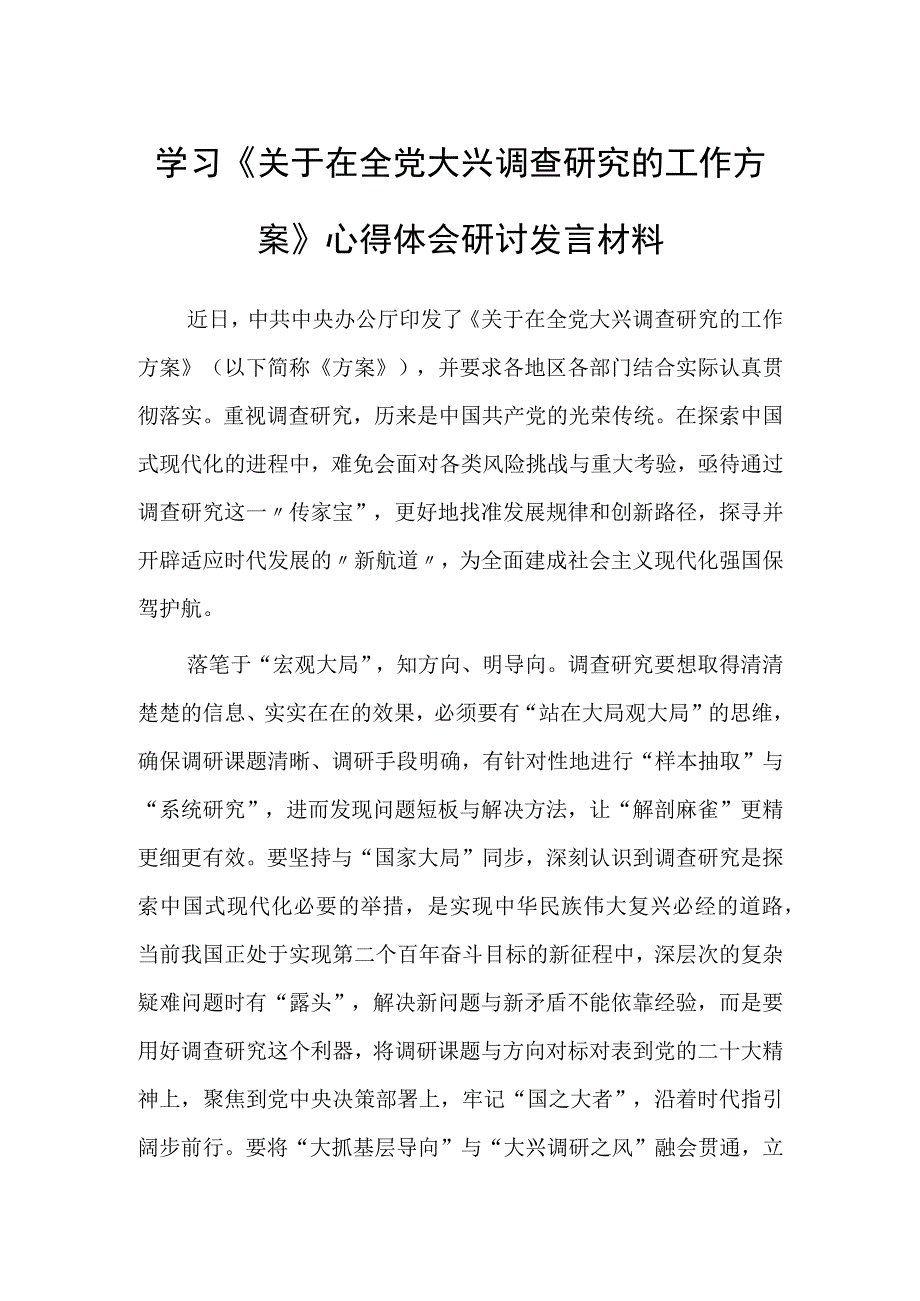 学习《关于在全党大兴调查研究的工作方案》心得体会研讨发言材料

近日，中共中央办公厅印发了《关于在全党大兴调查研究的工作方案》（以下简称《方案》），并要求各地区各部门结合实际认真贯彻落实。重视调查研究，历来是中国共产党的光荣传统。在探索中国式现代化的进程中，难免会面对各类风险挑战与重大考验，亟待通过调查研究这一〃传家宝”，更好地找准发展规律和创新路径，探寻并开辟适应时代发展的〃新航道〃，为全面建成社会主义现代化强国保驾护航。

落笔于“宏观大局”，知方向、明导向。调查研究要想取得清清楚楚的信息、实实在在的效果，必须要有“站在大局观大局”的思维，确保调研课题清晰、调研手段明确，有针对性地进行“样本抽取”与“系统研究”，进而发现问题短板与解决方法，让“解剖麻雀”更精更细更有效。要坚持与“国家大局”同步，深刻认识到调查研究是探索中国式现代化必要的举措，是实现中华民族伟大复兴必经的道路，当前我国正处于实现第二个百年奋斗目标的新征程中，深层次的复杂疑难问题时有“露头”，解决新问题与新矛盾不能依靠经验，而是要用好调查研究这个利器，将调研课题与方向对标对表到党的二十大精神上，聚焦到党中央决策部署上，牢记“国之大者”，沿着时代指引阔步前行。要将“大抓基层导向”与“大兴调研之风”融会贯通，立